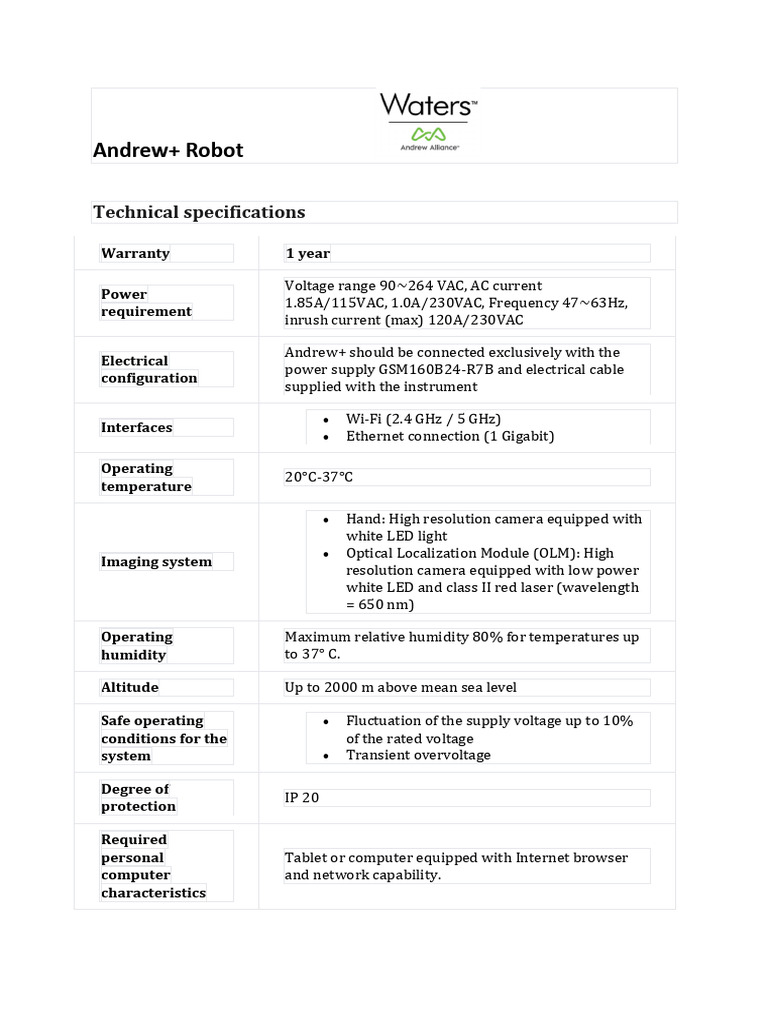 Waters™

Andrew Alliance

Andrew+ Robot

Technical specifications

| Warranty | 1 year |
|---|---|
| Power requirement | Voltage range 90~264 VAC, AC current 1.85A/115VAC, 1.0A/230VAC, Frequency 47~63Hz, inrush current (max) 120A/230VAC |
| Electrical configuration | Andrew+ should be connected exclusively with the power supply GSM160B24-R7B and electrical cable supplied with the instrument |
| Interfaces | • Wi-Fi (2.4 GHz / 5 GHz) • Ethernet connection (1 Gigabit) |
| Operating temperature | 20°C-37°C |
| Imaging system | • Hand: High resolution camera equipped with white LED light • Optical Localization Module (OLM): High resolution camera equipped with low power white LED and class II red laser (wavelength = 650 nm) |
| Operating humidity | Maximum relative humidity 80% for temperatures up to 37° C. |
| Altitude | Up to 2000 m above mean sea level |
| Safe operating conditions for the system | • Fluctuation of the supply voltage up to 10% of the rated voltage • Transient overvoltage |
| Degree of protection | IP 20 |
| Required personal computer characteristics | Tablet or computer equipped with Internet browser and network capability. |